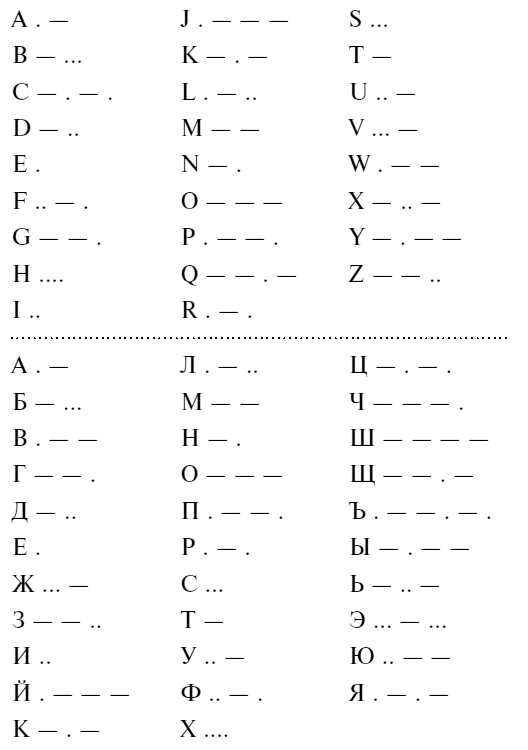 A . —
B — ...
C — . — .
D — ..
E .
F .. — .
G — — .
H ....
I ..

J . — — —
K — . —
L . — ..
M — —
N — .
O — — —
P . — — .
Q — — . —
R . — .

S ...
T —
U .. —
V ... —
W . — —
X — .. —
Y — . — —
Z — — ..

А . —
Б — ...
В . — —
Г — — .
Д — ..
Е .
Ж ... —
З — — ..
И ..
Й . — — —
К — . —

Л . — ..
М — —
Н — .
О — — —
П . — — .
Р . — .
С ...
Т —
У .. —
Ф .. — .
Х ....

Ц — . — .
Ч — — — .
Ш — — — —
Щ — — . —
Ъ . — — . — .
Ы — . — —
Ь — .. —
Э ... — ...
Ю .. — —
Я . — . —